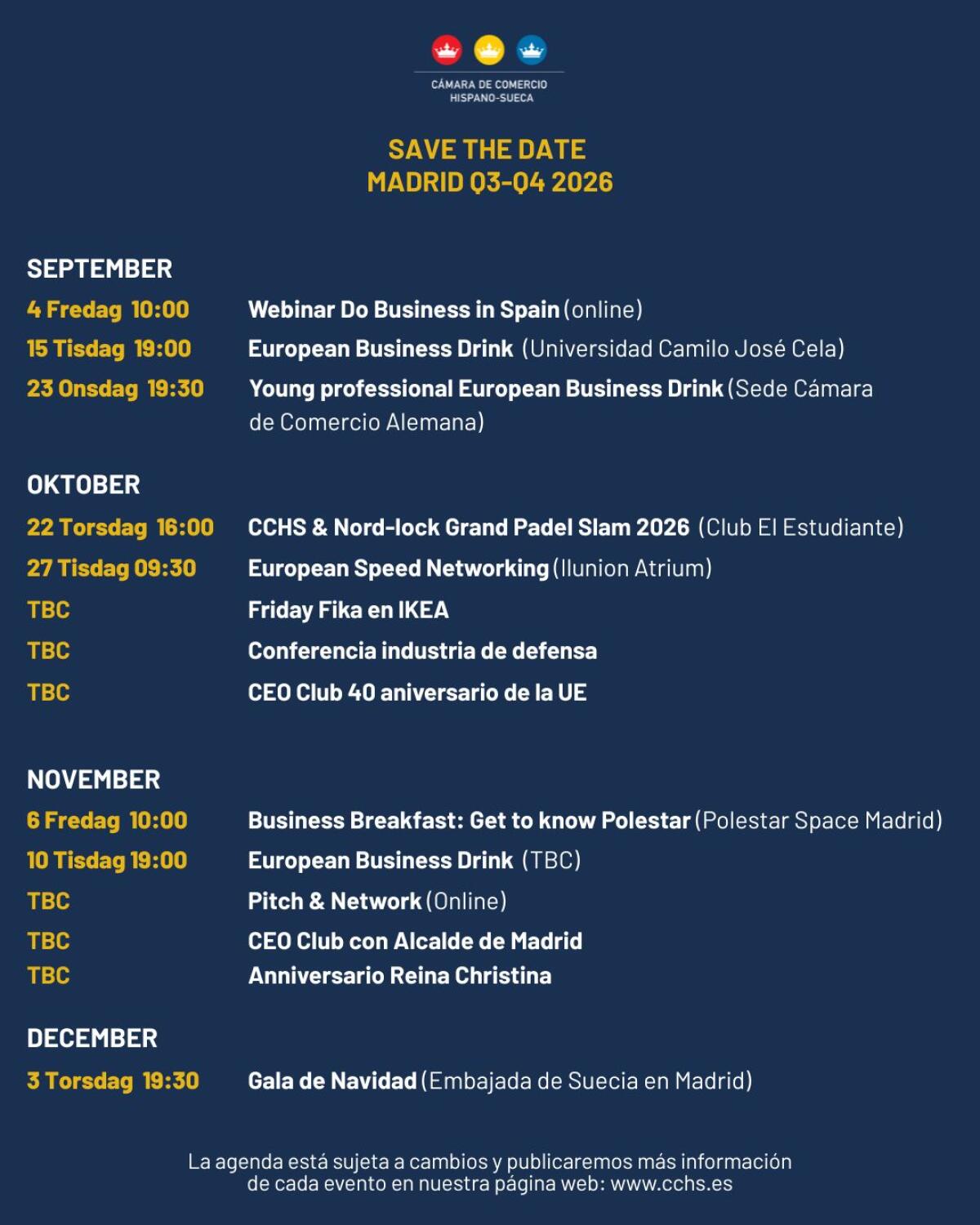 CÁMARA DE COMERCIO
HISPANO-SUECA

SAVE THE DATE
MADRID Q3-Q4 2026

SEPTEMBER

4 Fredag 10:00 Webinar Do Business in Spain (online)

15 Tisdag 19:00 European Business Drink (Universidad Camilo José Cela)

23 Onsdag 19:30 Young professional European Business Drink (Sede Cámara de Comercio Alemana)

OKTOBER

22 Torsdag 16:00 CCHS & Nord-lock Grand Padel Slam 2026 (Club El Estudiante)

27 Tisdag 09:30 European Speed Networking (Ilunion Atrium)

TBC Friday Fika en IKEA

TBC Conferencia industria de defensa

TBC CEO Club 40 aniversario de la UE

NOVEMBER

6 Fredag 10:00 Business Breakfast: Get to know Polestar (Polestar Space Madrid)

10 Tisdag 19:00 European Business Drink (TBC)

TBC Pitch & Network (Online)

TBC CEO Club con Alcalde de Madrid

TBC Anniversario Reina Christina

DECEMBER

3 Torsdag 19:30 Gala de Navidad (Embajada de Suecia en Madrid)

La agenda está sujeta a cambios y publicaremos más información de cada evento en nuestra página web: www.cchs.es